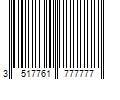 3 517761 777777